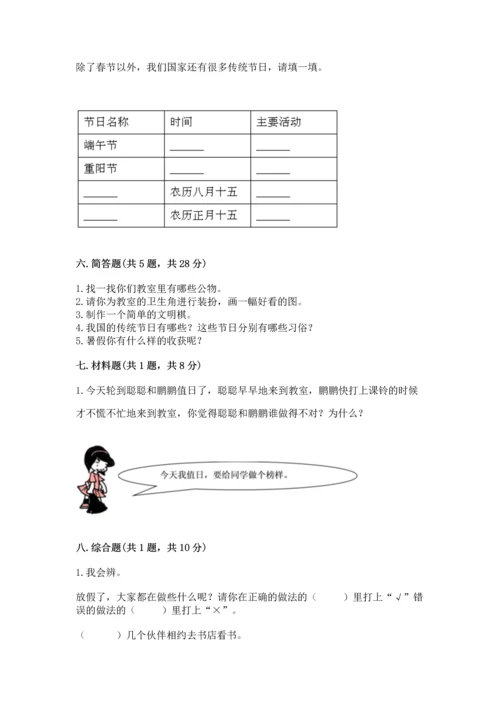 除了春节以外，我们国家还有很多传统节日，请填一填。

| 节日名称 | 时间 | 主要活动 |
|---|---|---|
| 端午节 | ______ | ______ |
| 重阳节 | ______ | ______ |
| ______ | 农历八月十五 | ______ |
| ______ | 农历正月十五 | ______ |

六. 简答题(共 5 题，共 28 分)

1. 找一找你们教室里有哪些公物。
2. 请你为教室的卫生角进行装扮，画一幅好看的图。
3. 制作一个简单的文明棋。
4. 我国的传统节日有哪些？这些节日分别有哪些习俗？
5. 暑假你有什么样的收获呢？

七. 材料题(共 1 题，共 8 分)

1. 今天轮到聪聪和鹏鹏值日了，聪聪早早地来到教室，鹏鹏快打上课铃的时候才不慌不忙地来到教室，你觉得聪聪和鹏鹏谁做得不对？为什么？

今天我值日，要给同学做个榜样。

八. 综合题(共 1 题，共 10 分)

1. 我会辨。

放假了，大家都在做些什么呢？请你在正确的做法的（　　）里打上“√”错误的做法的（　　）里打上“×”。

（　　）几个伙伴相约去书店看书。